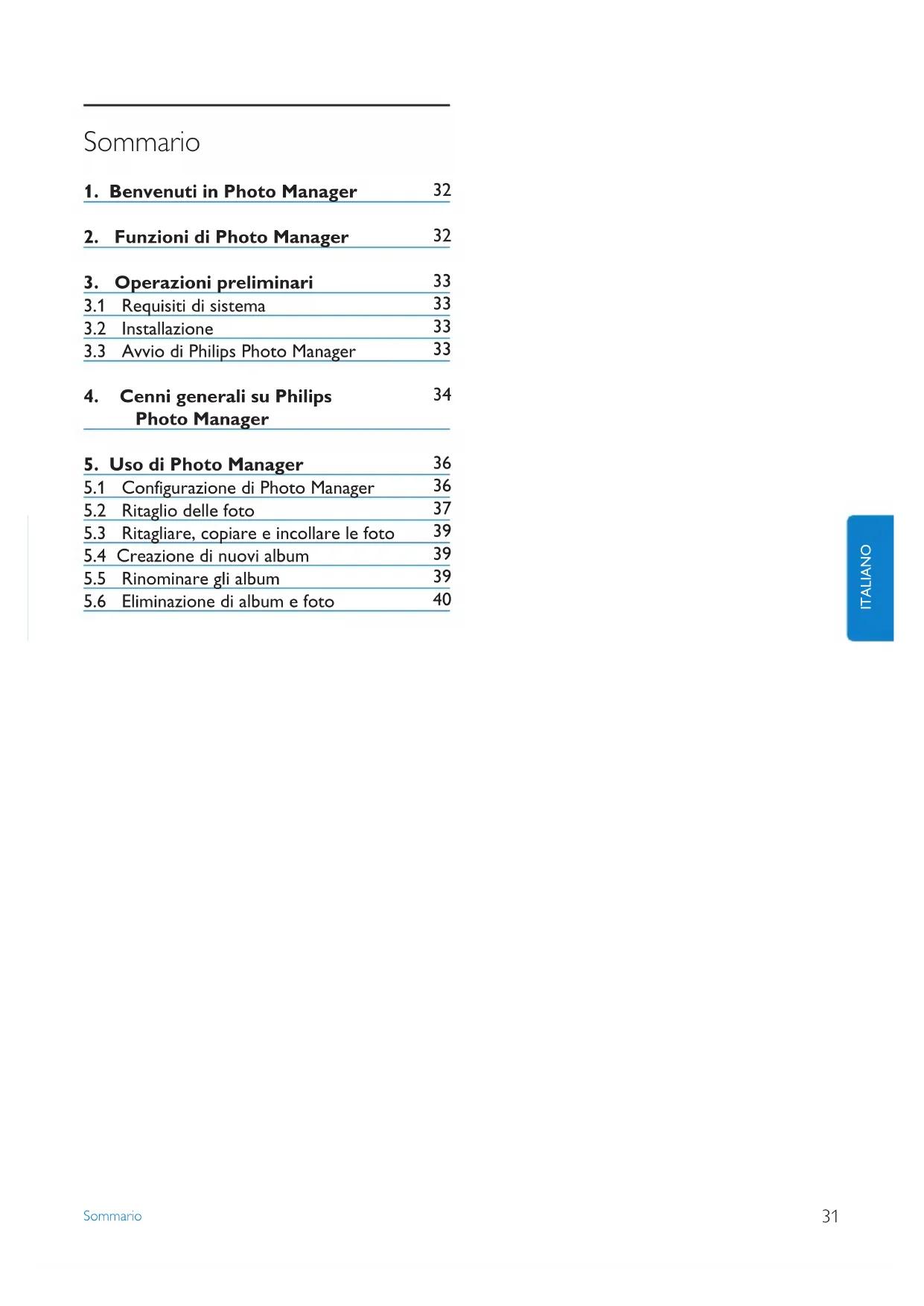 Sommario

1. Benvenuti in Photo Manager 32

2. Funzioni di Photo Manager 32

3. Operazioni preliminari 33
3.1 Requisiti di sistema 33
3.2 Installazione 33
3.3 Avvio di Philips Photo Manager 33

4. Cenni generali su Philips Photo Manager 34

5. Uso di Photo Manager 36
5.1 Configurazione di Photo Manager 36
5.2 Ritaglio delle foto 37
5.3 Ritagliare, copiare e incollare le foto 39
5.4 Creazione di nuovi album 39
5.5 Rinominare gli album 39
5.6 Eliminazione di album e foto 40

ITALIANO

Sommario

31